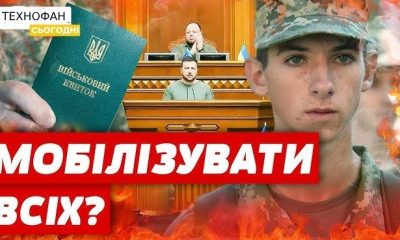 ТЕХНОФАН
СЬОГОДНІ

ВІЙСЬКОВИЙ КВИТОК

МОБІЛІЗУВАТИ ВСІХ?